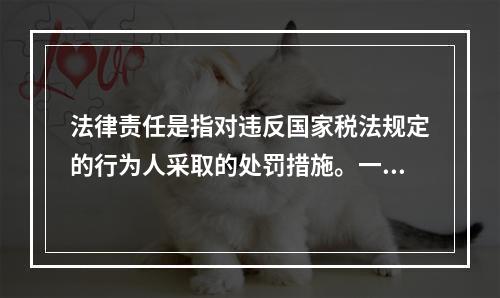 Love

法律责任是指对违反国家税法规定的行为人采取的处罚措施。一...